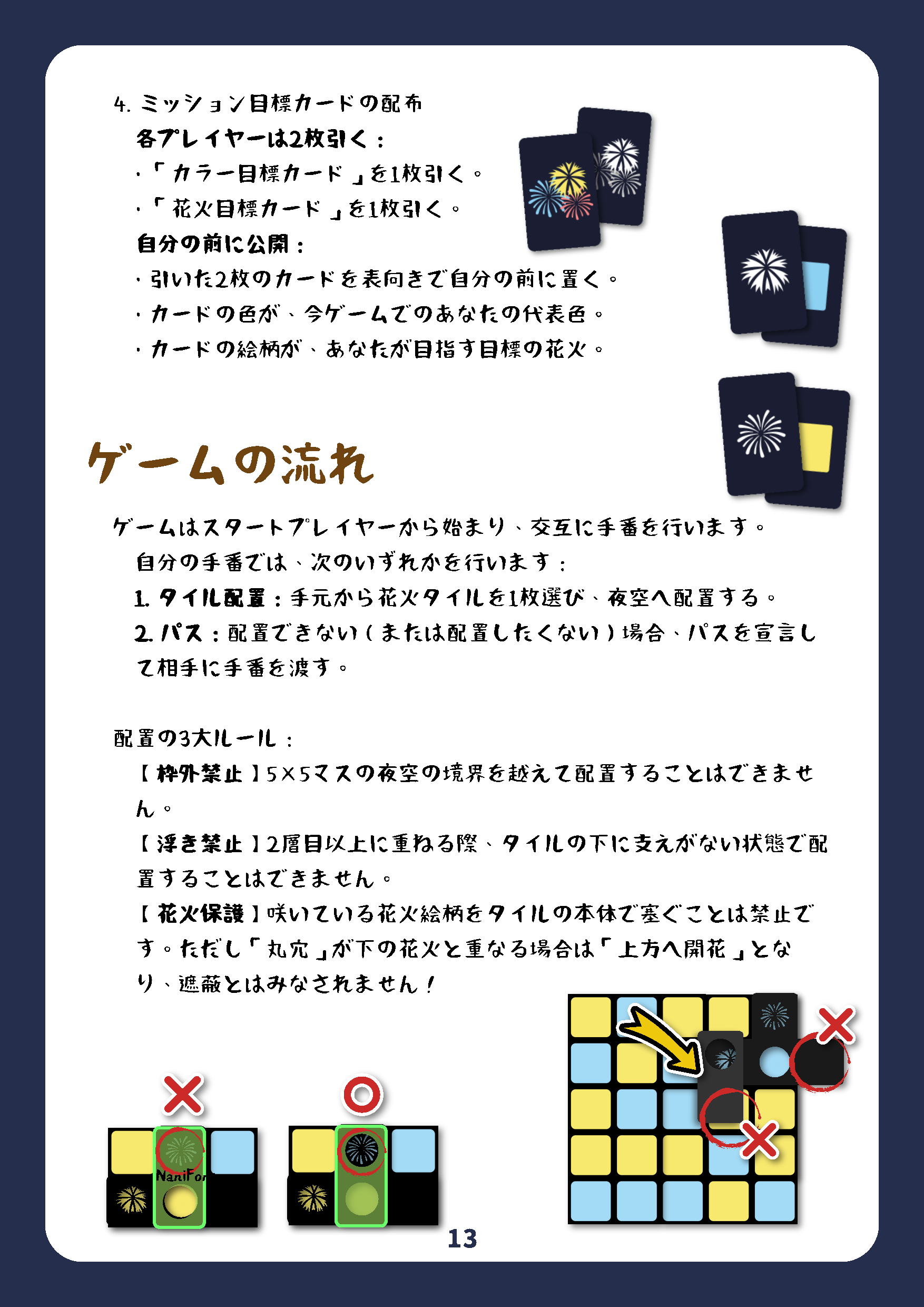 4.ミッション目標カードの配布

各プレイヤーは2枚引く：

・「カラー目標カード」を1枚引く。

・「花火目標カード」を1枚引く。

自分の前に公開：

・引いた2枚のカードを表向きで自分の前に置く。

・カードの色が、今ゲームでのあなたの代表色。

・カードの絵柄が、あなたが目指す目標の花火。

ゲームの流れ

ゲームはスタートプレイヤーから始まり、交互に手番を行います。

自分の手番では、次のいずれかを行います：

1.タイル配置：手元から花火タイルを1枚選び、夜空へ配置する。

2.パス：配置できない（または配置したくない）場合、パスを宣言して相手に手番を渡す。

配置の3大ルール：

【枠外禁止】5×5マスの夜空の境界を越えて配置することはできません。

【浮き禁止】2層目以上に重ねる際、タイルの下に支えがない状態で配置することはできません。

【花火保護】咲いている花火絵柄をタイルの本体で塞ぐことは禁止です。ただし「丸穴」が下の花火と重なる場合は「上方へ開花」となり、遮蔽とはみなされません！

NaniFor

13